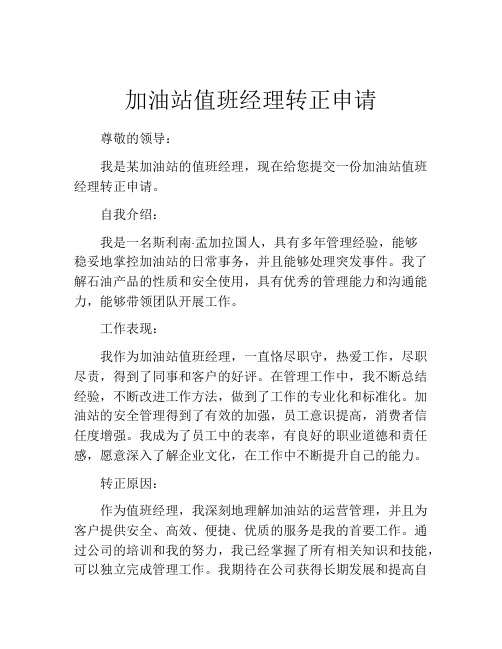 加油站值班经理转正申请

尊敬的领导：

我是某加油站的值班经理，现在给您提交一份加油站值班经理转正申请。

自我介绍：

我是一名斯利南·孟加拉国人，具有多年管理经验，能够稳妥地掌控加油站的日常事务，并且能够处理突发事件。我了解石油产品的性质和安全使用，具有优秀的管理能力和沟通能力，能够带领团队开展工作。

工作表现：

我作为加油站值班经理，一直恪尽职守，热爱工作，尽职尽责，得到了同事和客户的好评。在管理工作中，我不断总结经验，不断改进工作方法，做到了工作的专业化和标准化。加油站的安全管理得到了有效的加强，员工意识提高，消费者信任度增强。我成为了员工中的表率，有良好的职业道德和责任感，愿意深入了解企业文化，在工作中不断提升自己的能力。

转正原因：

作为值班经理，我深刻地理解加油站的运营管理，并且为客户提供安全、高效、便捷、优质的服务是我的首要工作。通过公司的培训和我的努力，我已经掌握了所有相关知识和技能，可以独立完成管理工作。我期待在公司获得长期发展和提高自